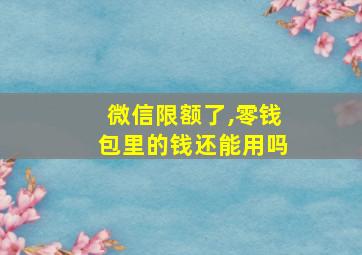 微信限额了,零钱包里的钱还能用吗